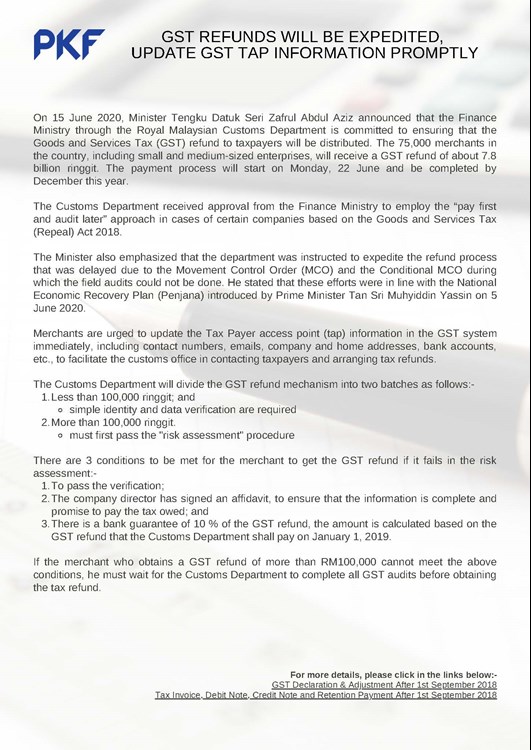 PKF

GST REFUNDS WILL BE EXPEDITED, UPDATE GST TAP INFORMATION PROMPTLY

On 15 June 2020, Minister Tengku Datuk Seri Zafrul Abdul Aziz announced that the Finance Ministry through the Royal Malaysian Customs Department is committed to ensuring that the Goods and Services Tax (GST) refund to taxpayers will be distributed. The 75,000 merchants in the country, including small and medium-sized enterprises, will receive a GST refund of about 7.8 billion ringgit. The payment process will start on Monday, 22 June and be completed by December this year.

The Customs Department received approval from the Finance Ministry to employ the "pay first and audit later" approach in cases of certain companies based on the Goods and Services Tax (Repeal) Act 2018.

The Minister also emphasized that the department was instructed to expedite the refund process that was delayed due to the Movement Control Order (MCO) and the Conditional MCO during which the field audits could not be done. He stated that these efforts were in line with the National Economic Recovery Plan (Penjana) introduced by Prime Minister Tan Sri Muhyiddin Yassin on 5 June 2020.

Merchants are urged to update the Tax Payer access point (tap) information in the GST system immediately, including contact numbers, emails, company and home addresses, bank accounts, etc., to facilitate the customs office in contacting taxpayers and arranging tax refunds.

The Customs Department will divide the GST refund mechanism into two batches as follows:-
1. Less than 100,000 ringgit; and
◦ simple identity and data verification are required
2. More than 100,000 ringgit.
◦ must first pass the "risk assessment" procedure

There are 3 conditions to be met for the merchant to get the GST refund if it fails in the risk assessment:-
1. To pass the verification;
2. The company director has signed an affidavit, to ensure that the information is complete and promise to pay the tax owed; and
3. There is a bank guarantee of 10 % of the GST refund, the amount is calculated based on the GST refund that the Customs Department shall pay on January 1, 2019.

If the merchant who obtains a GST refund of more than RM100,000 cannot meet the above conditions, he must wait for the Customs Department to complete all GST audits before obtaining the tax refund.

For more details, please click in the links below:-
GST Declaration & Adjustment After 1st September 2018
Tax Invoice, Debit Note, Credit Note and Retention Payment After 1st September 2018